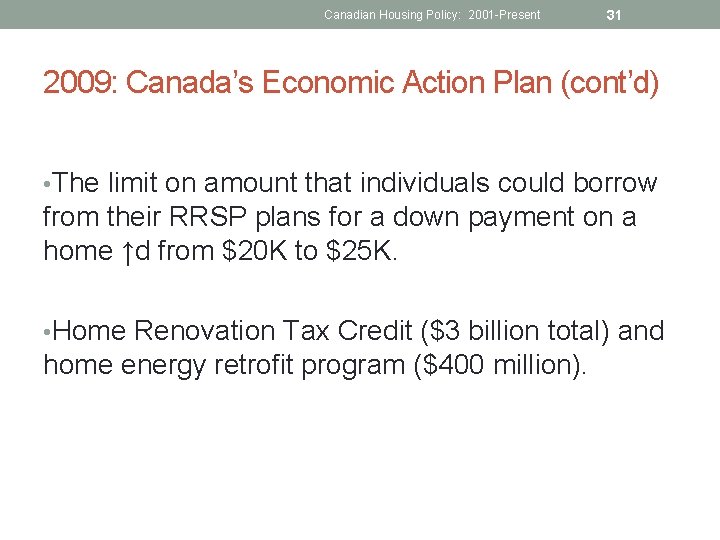 Canadian Housing Policy: 2001-Present 31

2009: Canada's Economic Action Plan (cont'd)

•The limit on amount that individuals could borrow from their RRSP plans for a down payment on a home ↑d from \$20K to \$25K.

•Home Renovation Tax Credit (\$3 billion total) and home energy retrofit program (\$400 million).